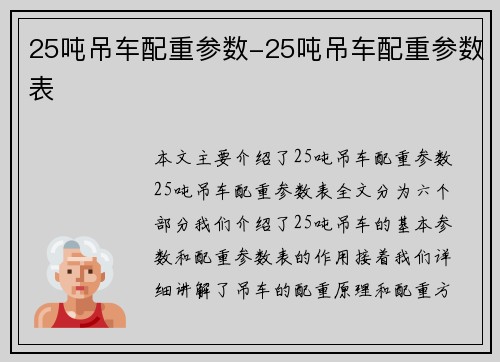 25吨吊车配重参数-25吨吊车配重参数表

本文主要介绍了25吨吊车配重参数25吨吊车配重参数表全文分为六个部分我们介绍了25吨吊车的基本参数和配重参数表的作用接着我们详细讲解了吊车的配重原理和配重方